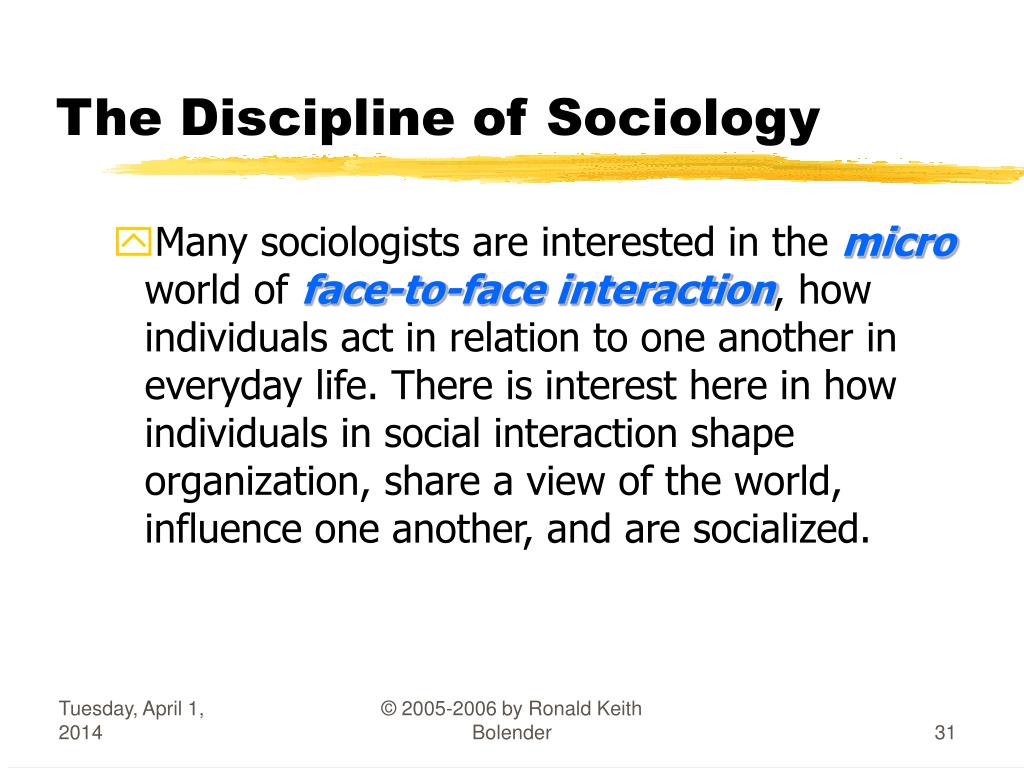 The Discipline of Sociology

Many sociologists are interested in the micro world of face-to-face interaction, how individuals act in relation to one another in everyday life. There is interest here in how individuals in social interaction shape organization, share a view of the world, influence one another, and are socialized.

Tuesday, April 1, 2014

© 2005-2006 by Ronald Keith Bolender

31